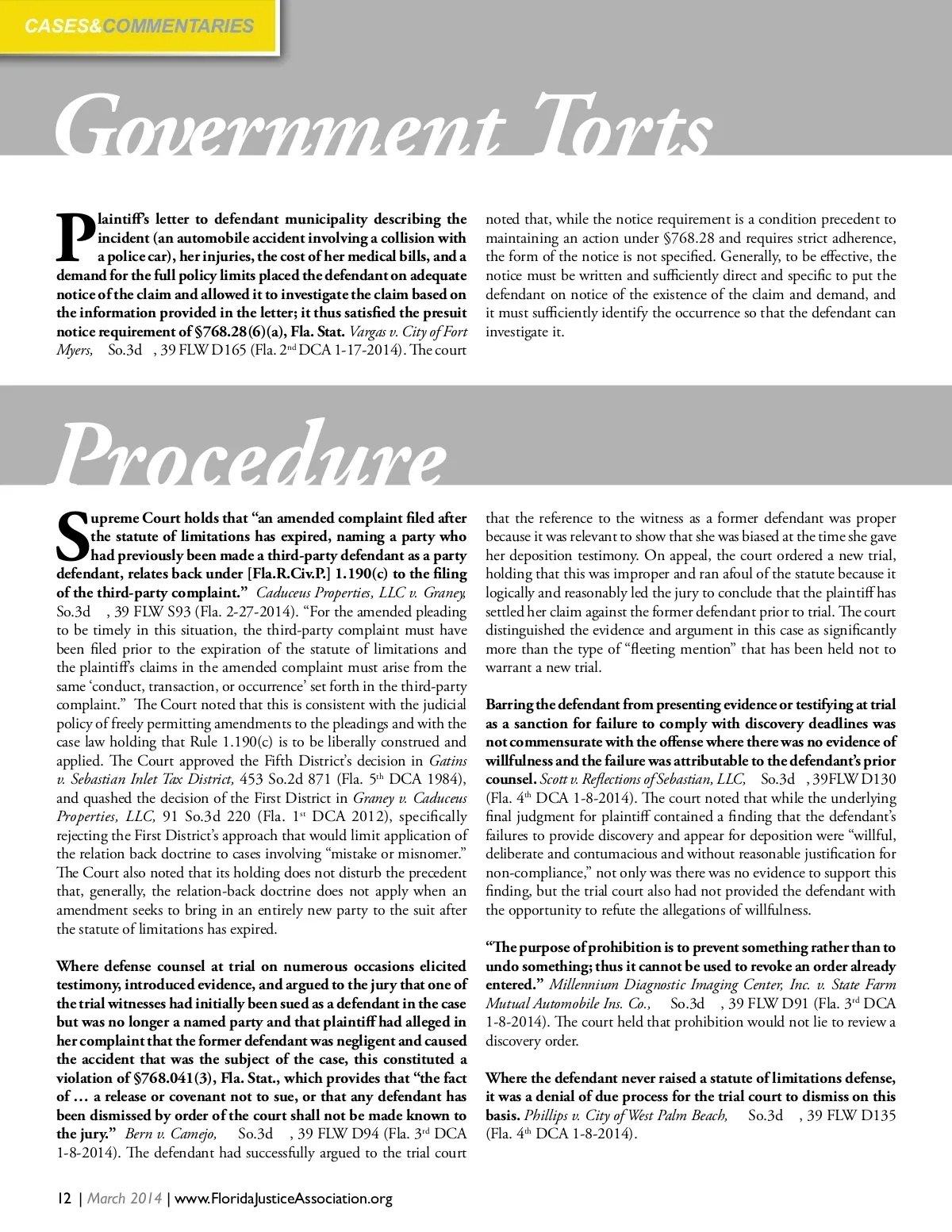 CASES&COMMENTARIES

Government Torts

Plaintiff's letter to defendant municipality describing the incident (an automobile accident involving a collision with a police car), her injuries, the cost of her medical bills, and a demand for the full policy limits placed the defendant on adequate notice of the claim and allowed it to investigate the claim based on the information provided in the letter; it thus satisfied the presuit notice requirement of §768.28(6)(a), Fla. Stat. Vargas v. City of Fort Myers, So.3d , 39 FLW D165 (Fla. 2nd DCA 1-17-2014). The court noted that, while the notice requirement is a condition precedent to maintaining an action under §768.28 and requires strict adherence, the form of the notice is not specified. Generally, to be effective, the notice must be written and sufficiently direct and specific to put the defendant on notice of the existence of the claim and demand, and it must sufficiently identify the occurrence so that the defendant can investigate it.

Procedure

Supreme Court holds that "an amended complaint filed after the statute of limitations has expired, naming a party who had previously been made a third-party defendant as a party defendant, relates back under [Fla.R.Civ.P.] 1.190(c) to the filing of the third-party complaint." Caduceus Properties, LLC v. Graney, So.3d , 39 FLW S93 (Fla. 2-27-2014). "For the amended pleading to be timely in this situation, the third-party complaint must have been filed prior to the expiration of the statute of limitations and the plaintiff's claims in the amended complaint must arise from the same 'conduct, transaction, or occurrence' set forth in the third-party complaint." The Court noted that this is consistent with the judicial policy of freely permitting amendments to the pleadings and with the case law holding that Rule 1.190(c) is to be liberally construed and applied. The Court approved the Fifth District's decision in Gatins v. Sebastian Inlet Tax District, 453 So.2d 871 (Fla. 5th DCA 1984), and quashed the decision of the First District in Graney v. Caduceus Properties, LLC, 91 So.3d 220 (Fla. 1st DCA 2012), specifically rejecting the First District's approach that would limit application of the relation back doctrine to cases involving "mistake or misnomer." The Court also noted that its holding does not disturb the precedent that, generally, the relation-back doctrine does not apply when an amendment seeks to bring in an entirely new party to the suit after the statute of limitations has expired.

Where defense counsel at trial on numerous occasions elicited testimony, introduced evidence, and argued to the jury that one of the trial witnesses had initially been sued as a defendant in the case but was no longer a named party and that plaintiff had alleged in her complaint that the former defendant was negligent and caused the accident that was the subject of the case, this constituted a violation of §768.041(3), Fla. Stat., which provides that "the fact of … a release or covenant not to sue, or that any defendant has been dismissed by order of the court shall not be made known to the jury." Bern v. Camejo, So.3d , 39 FLW D94 (Fla. 3rd DCA 1-8-2014). The defendant had successfully argued to the trial court that the reference to the witness as a former defendant was proper because it was relevant to show that she was biased at the time she gave her deposition testimony. On appeal, the court ordered a new trial, holding that this was improper and ran afoul of the statute because it logically and reasonably led the jury to conclude that the plaintiff has settled her claim against the former defendant prior to trial. The court distinguished the evidence and argument in this case as significantly more than the type of "fleeting mention" that has been held not to warrant a new trial.

Barring the defendant from presenting evidence or testifying at trial as a sanction for failure to comply with discovery deadlines was not commensurate with the offense where there was no evidence of willfulness and the failure was attributable to the defendant's prior counsel. Scott v. Reflections of Sebastian, LLC, So.3d , 39FLW D130 (Fla. 4th DCA 1-8-2014). The court noted that while the underlying final judgment for plaintiff contained a finding that the defendant's failures to provide discovery and appear for deposition were "willful, deliberate and contumacious and without reasonable justification for non-compliance," not only was there was no evidence to support this finding, but the trial court also had not provided the defendant with the opportunity to refute the allegations of willfulness.

"The purpose of prohibition is to prevent something rather than to undo something; thus it cannot be used to revoke an order already entered." Millennium Diagnostic Imaging Center, Inc. v. State Farm Mutual Automobile Ins. Co., So.3d , 39 FLW D91 (Fla. 3rd DCA 1-8-2014). The court held that prohibition would not lie to review a discovery order.

Where the defendant never raised a statute of limitations defense, it was a denial of due process for the trial court to dismiss on this basis. Phillips v. City of West Palm Beach, So.3d , 39 FLW D135 (Fla. 4th DCA 1-8-2014).

12 | March 2014 | www.FloridaJusticeAssociation.org